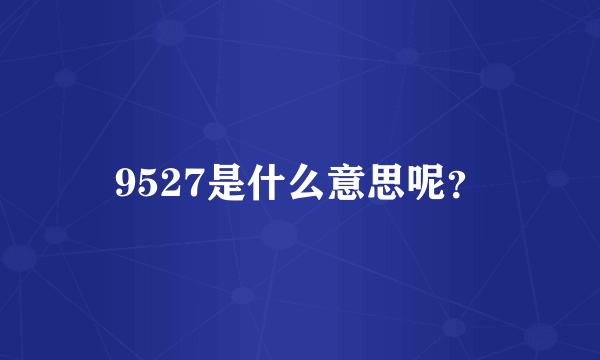 9527是什么意思呢？